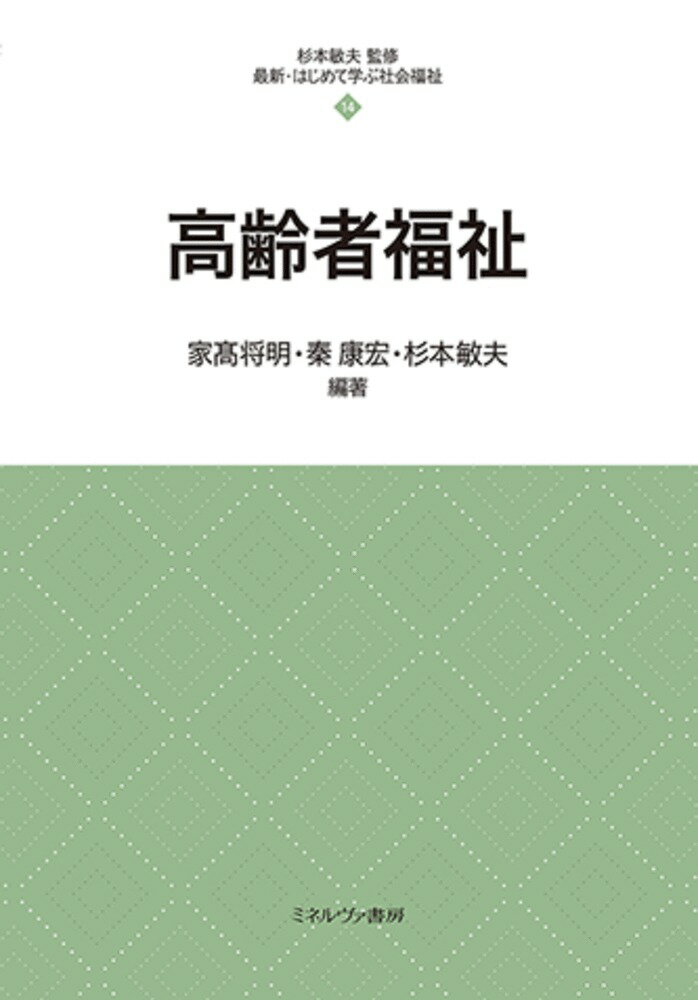 杉本敏夫 監修
最新・はじめて学ぶ社会福祉
14

高齢者福祉

家髙将明・秦 康宏・杉本敏夫
編著

ミネルヴァ書房